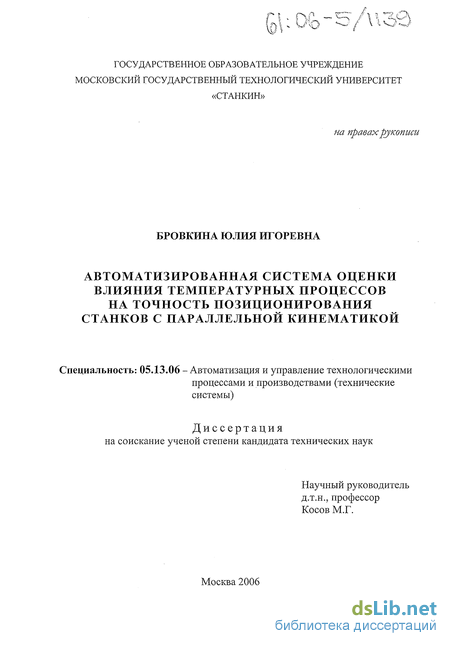 61:06-5/1139

ГОСУДАРСТВЕННОЕ ОБРАЗОВАТЕЛЬНОЕ УЧРЕЖДЕНИЕ
МОСКОВСКИЙ ГОСУДАРСТВЕННЫЙ ТЕХНОЛОГИЧЕСКИЙ УНИВЕРСИТЕТ
«СТАНКИН»

на правах рукописи

БРОВКИНА ЮЛИЯ ИГОРЕВНА

АВТОМАТИЗИРОВАННАЯ СИСТЕМА ОЦЕНКИ ВЛИЯНИЯ ТЕМПЕРАТУРНЫХ ПРОЦЕССОВ НА ТОЧНОСТЬ ПОЗИЦИОНИРОВАНИЯ СТАНКОВ С ПАРАЛЛЕЛЬНОЙ КИНЕМАТИКОЙ

Специальность: 05.13.06 – Автоматизация и управление технологическими процессами и производствами (технические системы)

Диссертация
на соискание ученой степени кандидата технических наук

Научный руководитель
д.т.н., профессор
Косов М.Г.

Москва 2006

dsLib.net
библиотека диссертаций